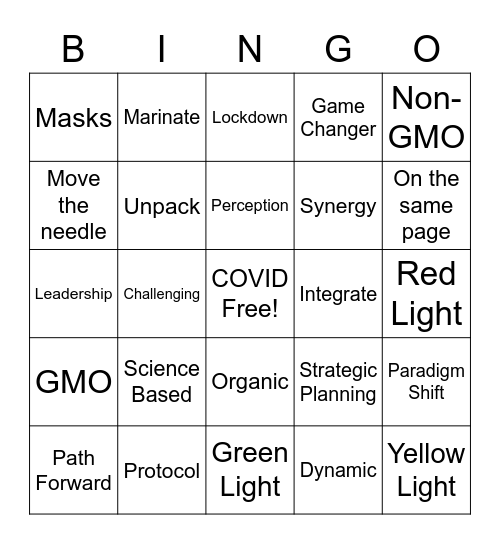 | B | I | N | G | O |
|---|---|---|---|---|
| Masks | Marinate | Lockdown | Game Changer | Non-GMO |
| Move the needle | Unpack | Perception | Synergy | On the same page |
| Leadership | Challenging | COVID Free! | Integrate | Red Light |
| GMO | Science Based | Organic | Strategic Planning | Paradigm Shift |
| Path Forward | Protocol | Green Light | Dynamic | Yellow Light |